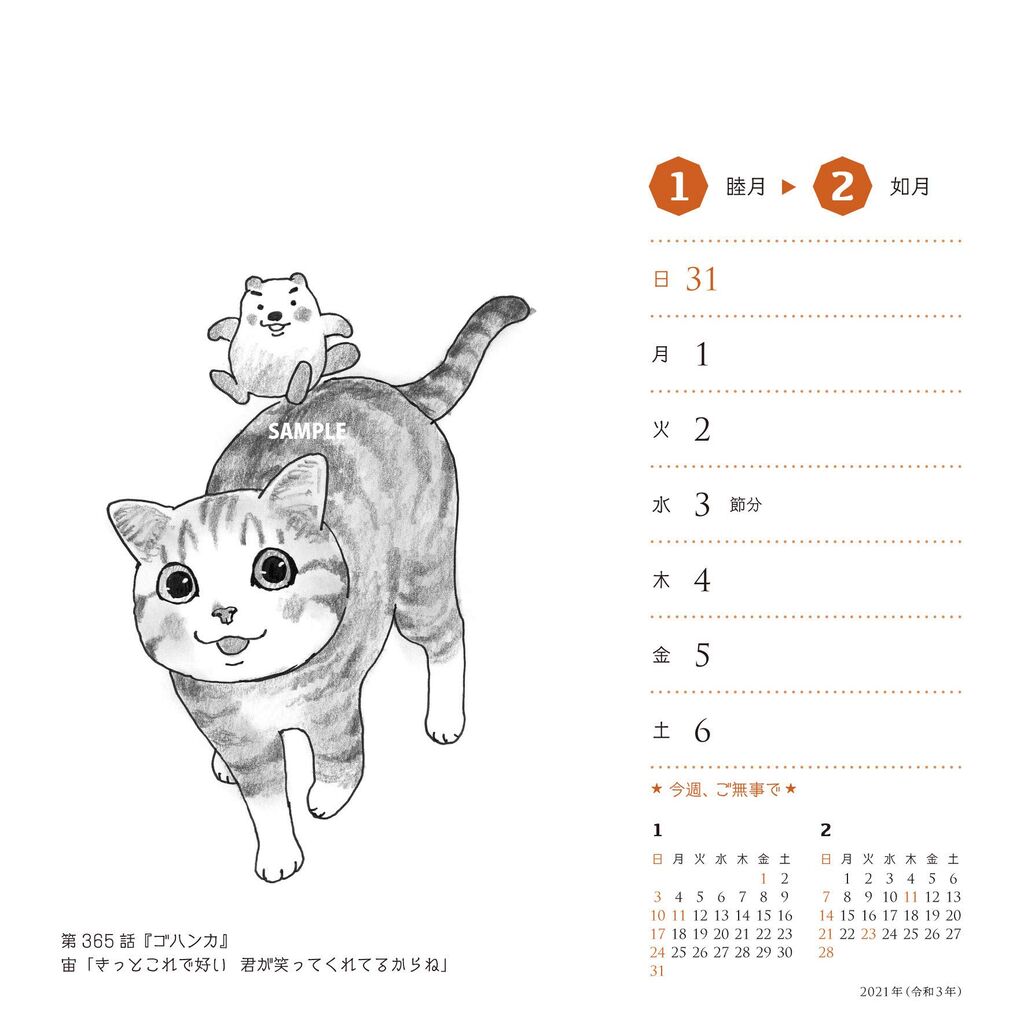 1 睦月 ▶ 2 如月

日 31

月 1

火 2

水 3 節分

木 4

金 5

土 6

★ 今週、ご無事で ★

1

| 日 | 月 | 火 | 水 | 木 | 金 | 土 |
|---|---|---|---|---|---|---|
| | | | | | 1 | 2 |
| 3 | 4 | 5 | 6 | 7 | 8 | 9 |
| 10 | 11 | 12 | 13 | 14 | 15 | 16 |
| 17 | 18 | 19 | 20 | 21 | 22 | 23 |
| 24 | 25 | 26 | 27 | 28 | 29 | 30 |
| 31 | | | | | | |

2

| 日 | 月 | 火 | 水 | 木 | 金 | 土 |
|---|---|---|---|---|---|---|
| | 1 | 2 | 3 | 4 | 5 | 6 |
| 7 | 8 | 9 | 10 | 11 | 12 | 13 |
| 14 | 15 | 16 | 17 | 18 | 19 | 20 |
| 21 | 22 | 23 | 24 | 25 | 26 | 27 |
| 28 | | | | | | |

第365話『ゴハンカ』
宙「きっとこれで好い 君が笑ってくれてるからね」

2021年(令和3年)

SAMPLE